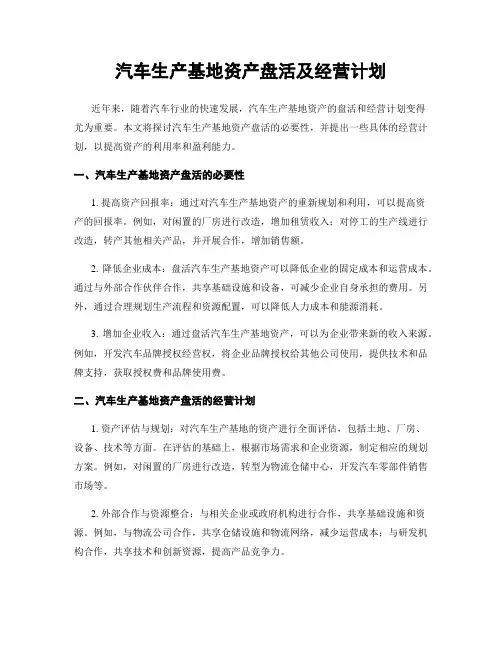 汽车生产基地资产盘活及经营计划

近年来，随着汽车行业的快速发展，汽车生产基地资产的盘活和经营计划变得尤为重要。本文将探讨汽车生产基地资产盘活的必要性，并提出一些具体的经营计划，以提高资产的利用率和盈利能力。

一、汽车生产基地资产盘活的必要性

1. 提高资产回报率：通过对汽车生产基地资产的重新规划和利用，可以提高资产的回报率。例如，对闲置的厂房进行改造，增加租赁收入；对停工的生产线进行改造，转产其他相关产品，并开展合作，增加销售额。

2. 降低企业成本：盘活汽车生产基地资产可以降低企业的固定成本和运营成本。通过与外部合作伙伴合作，共享基础设施和设备，可减少企业自身承担的费用。另外，通过合理规划生产流程和资源配置，可以降低人力成本和能源消耗。

3. 增加企业收入：通过盘活汽车生产基地资产，可以为企业带来新的收入来源。例如，开发汽车品牌授权经营权，将企业品牌授权给其他公司使用，提供技术和品牌支持，获取授权费和品牌使用费。

二、汽车生产基地资产盘活的经营计划

1. 资产评估与规划：对汽车生产基地的资产进行全面评估，包括土地、厂房、设备、技术等方面。在评估的基础上，根据市场需求和企业资源，制定相应的规划方案。例如，对闲置的厂房进行改造，转型为物流仓储中心，开发汽车零部件销售市场等。

2. 外部合作与资源整合：与相关企业或政府机构进行合作，共享基础设施和资源。例如，与物流公司合作，共享仓储设施和物流网络，减少运营成本；与研发机构合作，共享技术和创新资源，提高产品竞争力。